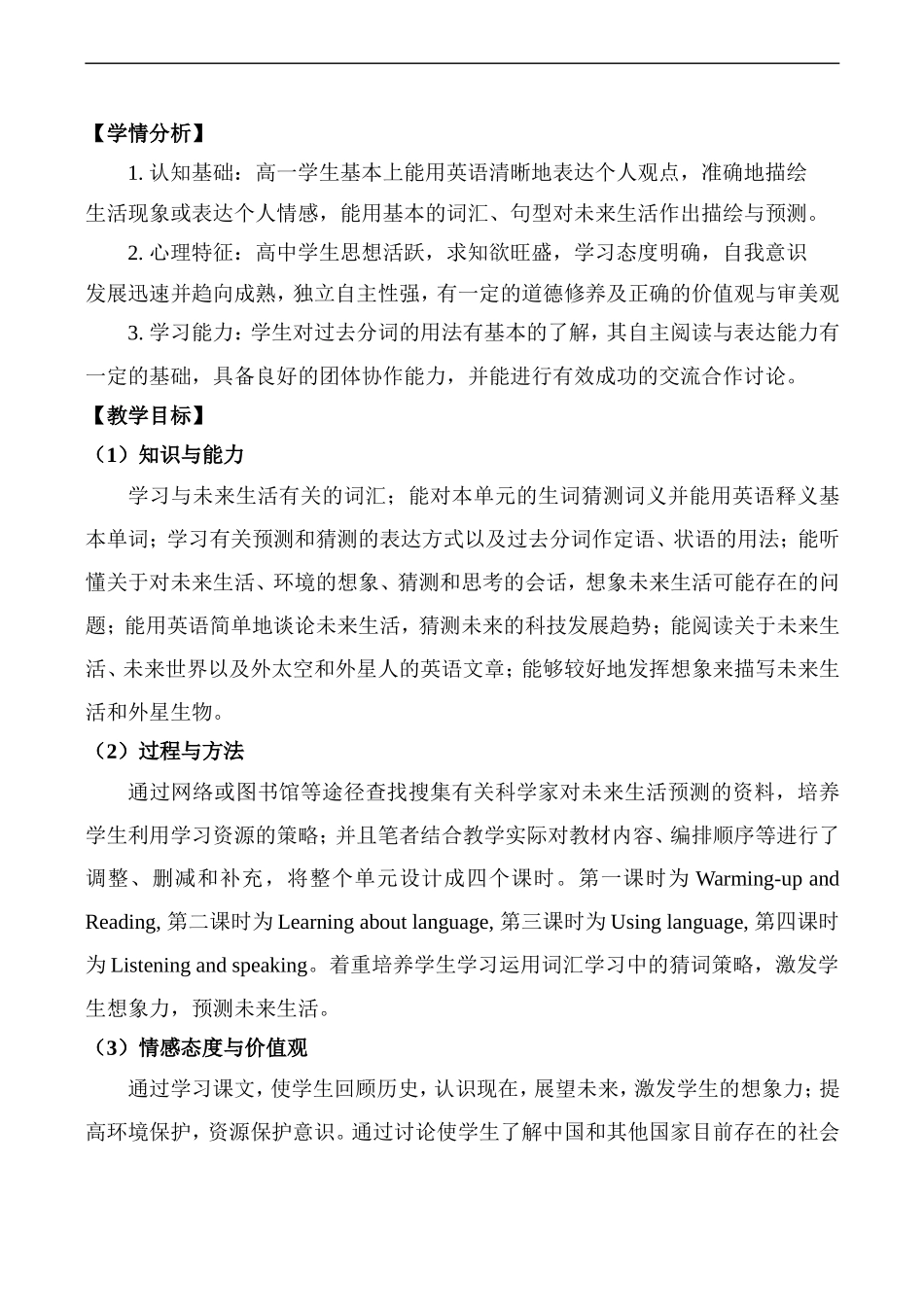 【学情分析】

1. 认知基础：高一学生基本上能用英语清晰地表达个人观点，准确地描绘生活现象或表达个人情感，能用基本的词汇、句型对未来生活作出描绘与预测。

2. 心理特征：高中学生思想活跃，求知欲旺盛，学习态度明确，自我意识发展迅速并趋向成熟，独立自主性强，有一定的道德修养及正确的价值观与审美观

3. 学习能力：学生对过去分词的用法有基本的了解，其自主阅读与表达能力有一定的基础，具备良好的团体协作能力，并能进行有效成功的交流合作讨论。

【教学目标】

（1）知识与能力

学习与未来生活有关的词汇；能对本单元的生词猜测词义并能用英语释义基本单词；学习有关预测和猜测的表达方式以及过去分词作定语、状语的用法；能听懂关于对未来生活、环境的想象、猜测和思考的会话，想象未来生活可能存在的问题；能用英语简单地谈论未来生活，猜测未来的科技发展趋势；能阅读关于未来生活、未来世界以及外太空和外星人的英语文章；能够较好地发挥想象来描写未来生活和外星生物。

（2）过程与方法

通过网络或图书馆等途径查找搜集有关科学家对未来生活预测的资料，培养学生利用学习资源的策略；并且笔者结合教学实际对教材内容、编排顺序等进行了调整、删减和补充，将整个单元设计成四个课时。第一课时为 Warming-up and Reading, 第二课时为 Learning about language, 第三课时为 Using language, 第四课时为 Listening and speaking。着重培养学生学习运用词汇学习中的猜词策略，激发学生想象力，预测未来生活。

（3）情感态度与价值观

通过学习课文，使学生回顾历史，认识现在，展望未来，激发学生的想象力；提高环境保护，资源保护意识。通过讨论使学生了解中国和其他国家目前存在的社会